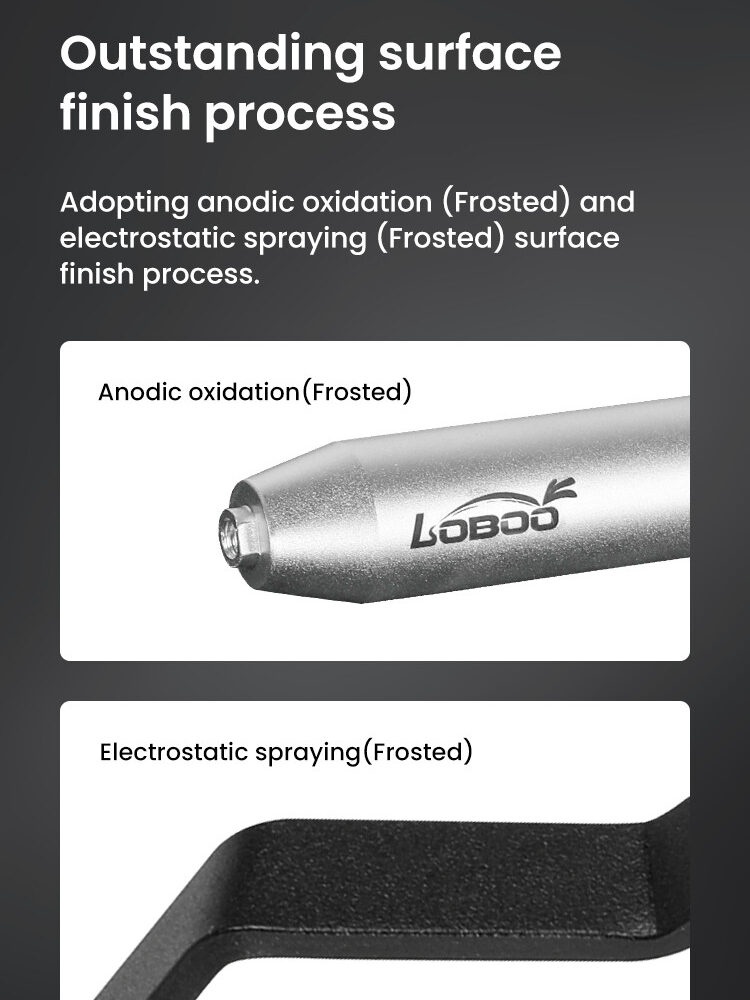 Outstanding surface finish process

Adopting anodic oxidation (Frosted) and electrostatic spraying (Frosted) surface finish process.

Anodic oxidation(Frosted)

LOBOO

Electrostatic spraying(Frosted)